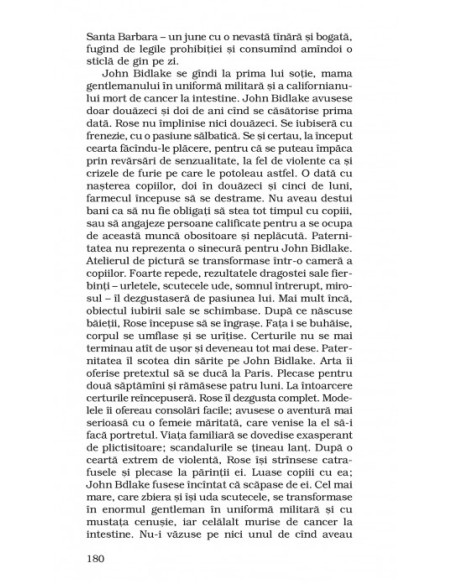 Santa Barbara – un june cu o nevastă tînără și bogată, fugind de legile prohibiției și consumînd amîndoi o sticlă de gin pe zi.

John Bidlake se gîndi la prima lui soție, mama gentlemanului în uniformă militară și a californianului mort de cancer la intestine. John Bidlake avusese doar douăzeci și doi de ani cînd se căsătorise prima dată. Rose nu împlinise nici douăzeci. Se iubiseră cu frenezie, cu o pasiune sălbatică. Se și certau, la început cearta făcîndu-le plăcere, pentru că se puteau împăca prin revărsări de senzualitate, la fel de violente ca și crizele de furie pe care le potoleau astfel. O dată cu nașterea copiilor, doi în douăzeci și cinci de luni, farmecul începuse să se destrame. Nu aveau destui bani ca să nu fie obligați să stea tot timpul cu copiii, sau să angajeze persoane calificate pentru a se ocupa de această muncă obositoare și neplăcută. Paternitatea nu reprezenta o sinecură pentru John Bidlake. Atelierul de pictură se transformase într-o cameră a copiilor. Foarte repede, rezultatele dragostei sale fierbinți – urletele, scutecele ude, somnul întrerupt, mirosul – îl dezgustaseră de pasiunea lui. Mai mult încă, obiectul iubirii sale se schimbase. După ce născuse băieții, Rose începuse să se îngrașe. Fața i se buhăise, corpul se umflase și se urîțise. Certurile nu se mai terminau atît de ușor și deveneau tot mai dese. Paternitatea îl scotea din sărite pe John Bidlake. Arta îi oferise pretextul să se ducă la Paris. Plecase pentru două săptămîni și rămăsese patru luni. La întoarcere certurile reîncepuseră. Rose îl dezgusta complet. Modelele îi ofereau consolări facile; avusese o aventură mai serioasă cu o femeie măritată, care venise la el să-i facă portretul. Viața familiară se dovedise exasperant de plictisitoare; scandalurile se țineau lanț. După o ceartă extrem de violentă, Rose își strînsese catrafusele și plecase la părinții ei. Luase copiii cu ea; John Bdlake fusese încîntat că scăpase de ei. Cel mai mare, care zbiera și își uda scutecele, se transformase în enormul gentleman în uniformă militară și cu mustața cenușie, iar celălalt murise de cancer la intestine. Nu-i văzuse pe nici unul de cînd aveau

180